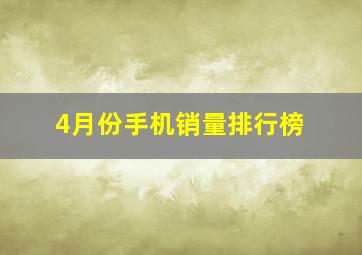 4月份手机销量排行榜